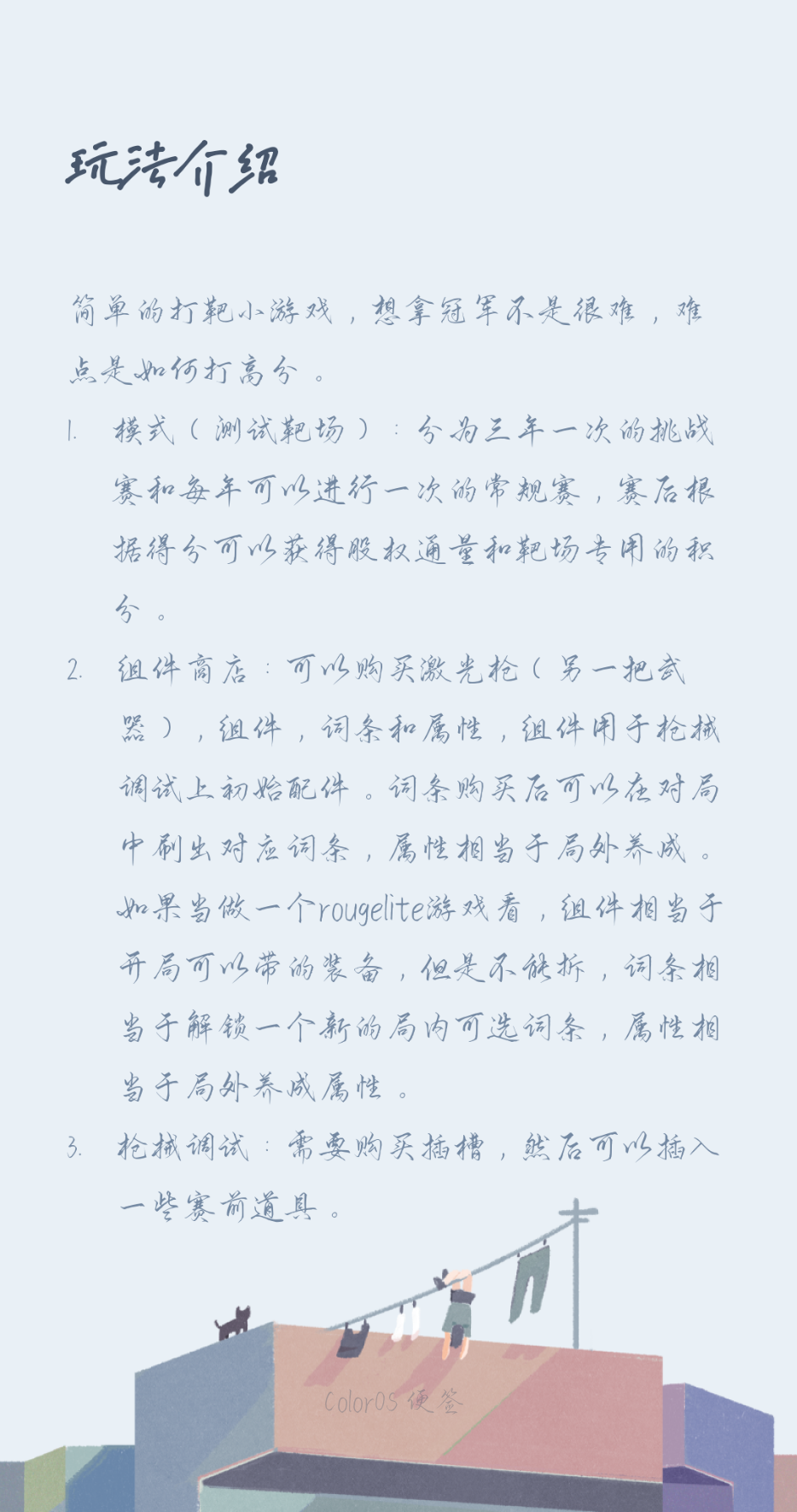 玩法介绍

简单的打靶小游戏，想拿冠军不是很难，难点是如何打高分。

1. 模式（测试靶场）：分为三年一次的挑战赛和每年可以进行一次的常规赛，赛后根据得分可以获得股权通量和靶场专用的积分。

2. 组件商店：可以购买激光枪（另一把武器），组件，词条和属性，组件用于枪械调试上初始配件。词条购买后可以在对局中刷出对应词条，属性相当于局外养成。如果当做一个rougelite游戏看，组件相当于开局可以带的装备，但是不能拆，词条相当于解锁一个新的局内可选词条，属性相当于局外养成属性。

3. 枪械调试：需要购买插槽，然后可以插入一些赛前道具。

ColorOS 便签